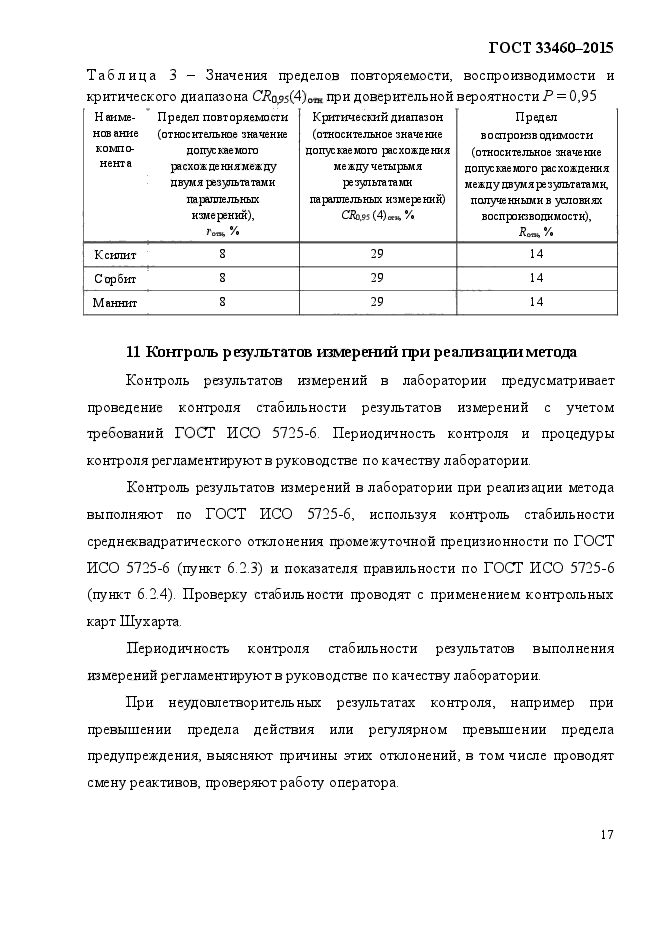 ГОСТ 33460–2015

Таблица 3 – Значения пределов повторяемости, воспроизводимости и критического диапазона $CR_{0,95}(4)_{отн}$ при доверительной вероятности $P = 0,95$

| Наименование компонента | Предел повторяемости (относительное значение допускаемого расхождения между двумя результатами параллельных измерений), $r_{отн}$, % | Критический диапазон (относительное значение допускаемого расхождения между четырьмя результатами параллельных измерений) $CR_{0,95}(4)_{отн}$, % | Предел воспроизводимости (относительное значение допускаемого расхождения между двумя результатами, полученными в условиях воспроизводимости), $R_{отн}$, % |
|---|---|---|---|
| Ксилит | 8 | 29 | 14 |
| Сорбит | 8 | 29 | 14 |
| Маннит | 8 | 29 | 14 |

11 Контроль результатов измерений при реализации метода

Контроль результатов измерений в лаборатории предусматривает проведение контроля стабильности результатов измерений с учетом требований ГОСТ ИСО 5725-6. Периодичность контроля и процедуры контроля регламентируют в руководстве по качеству лаборатории.

Контроль результатов измерений в лаборатории при реализации метода выполняют по ГОСТ ИСО 5725-6, используя контроль стабильности среднеквадратического отклонения промежуточной прецизионности по ГОСТ ИСО 5725-6 (пункт 6.2.3) и показателя правильности по ГОСТ ИСО 5725-6 (пункт 6.2.4). Проверку стабильности проводят с применением контрольных карт Шухарта.

Периодичность контроля стабильности результатов выполнения измерений регламентируют в руководстве по качеству лаборатории.

При неудовлетворительных результатах контроля, например при превышении предела действия или регулярном превышении предела предупреждения, выясняют причины этих отклонений, в том числе проводят смену реактивов, проверяют работу оператора.

17